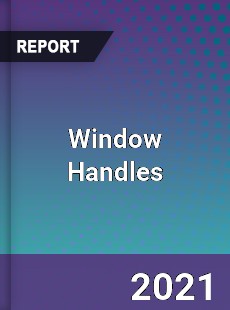 REPORT

Window Handles

2021